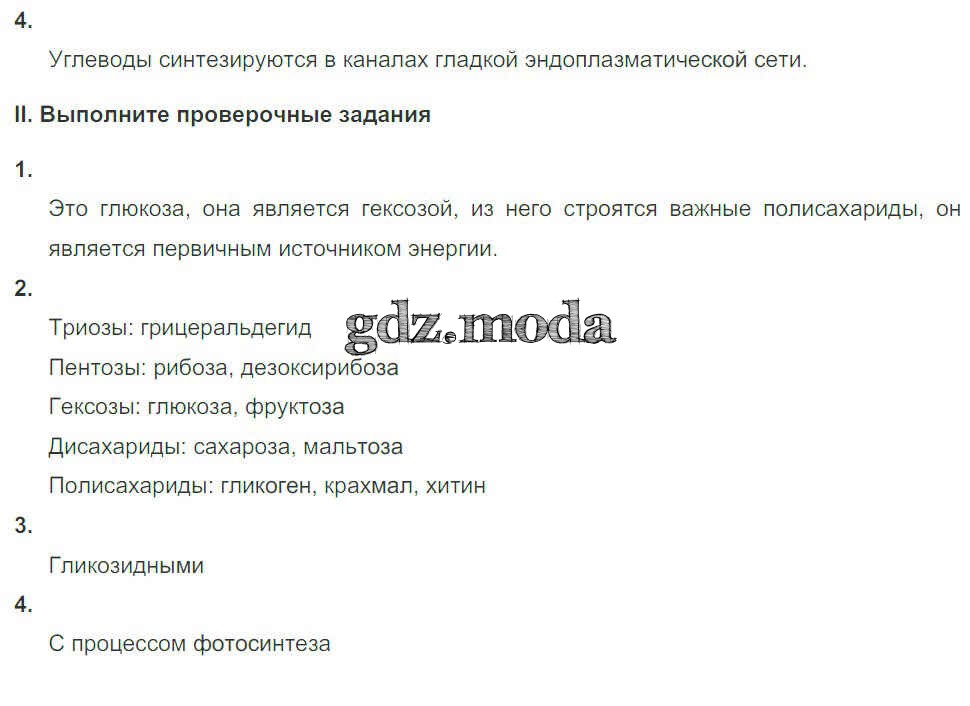 4.

Углеводы синтезируются в каналах гладкой эндоплазматической сети.

II. Выполните проверочные задания

1.

Это глюкоза, она является гексозой, из него строятся важные полисахариды, он является первичным источником энергии.

2.

Триозы: грицеральдегид

Пентозы: рибоза, дезоксирибоза

Гексозы: глюкоза, фруктоза

Дисахариды: сахароза, мальтоза

Полисахариды: гликоген, крахмал, хитин

3.

Гликозидными

4.

С процессом фотосинтеза

gdz.moda